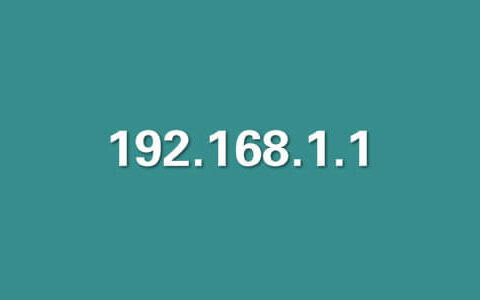 192.168.1.1